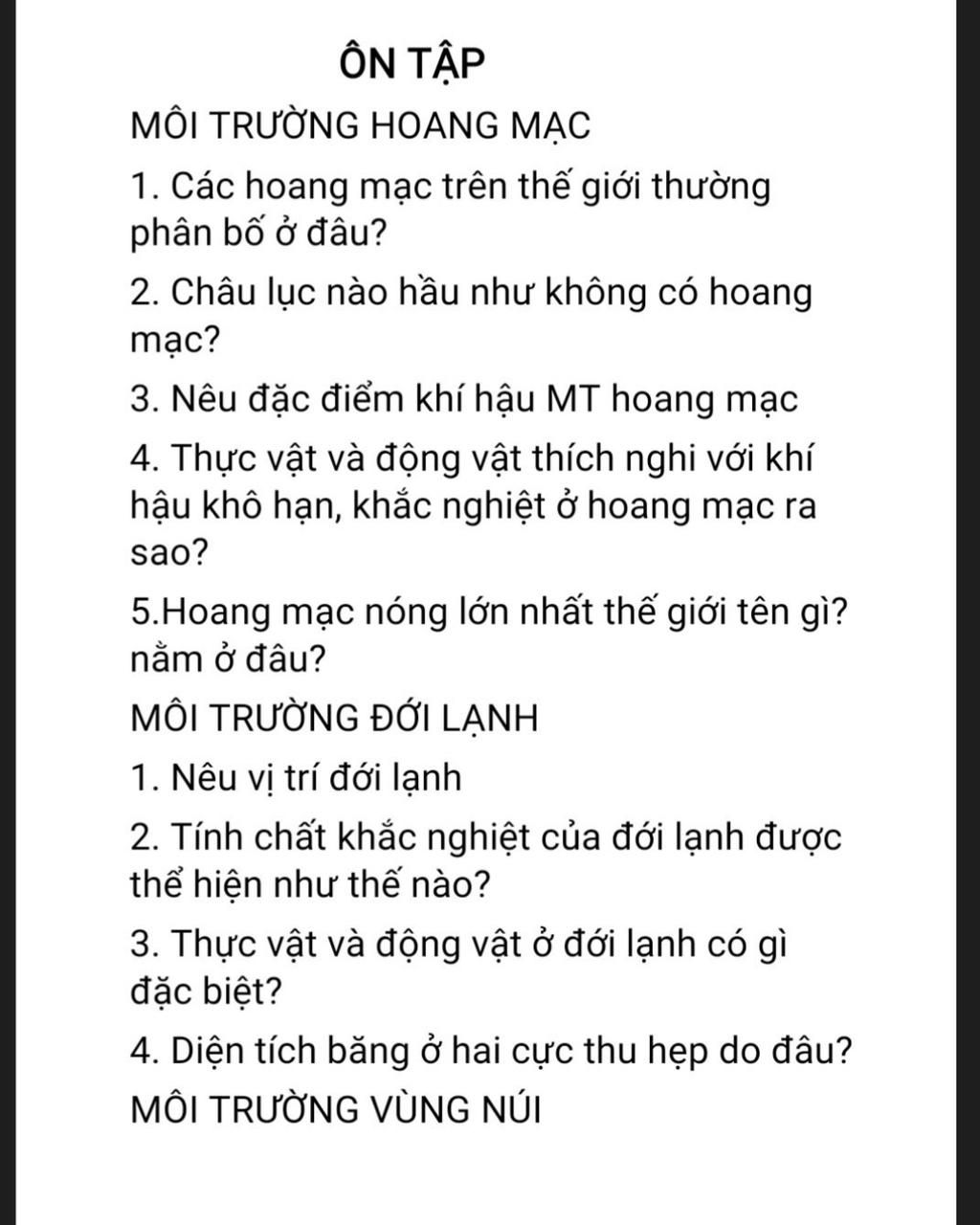 ÔN TẬP

MÔI TRƯỜNG HOANG MẠC

1. Các hoang mạc trên thế giới thường phân bố ở đâu?

2. Châu lục nào hầu như không có hoang mạc?

3. Nêu đặc điểm khí hậu MT hoang mạc

4. Thực vật và động vật thích nghi với khí hậu khô hạn, khắc nghiệt ở hoang mạc ra sao?

5.Hoang mạc nóng lớn nhất thế giới tên gì? nằm ở đâu?

MÔI TRƯỜNG ĐỚI LẠNH

1. Nêu vị trí đới lạnh

2. Tính chất khắc nghiệt của đới lạnh được thể hiện như thế nào?

3. Thực vật và động vật ở đới lạnh có gì đặc biệt?

4. Diện tích băng ở hai cực thu hẹp do đâu?

MÔI TRƯỜNG VÙNG NÚI